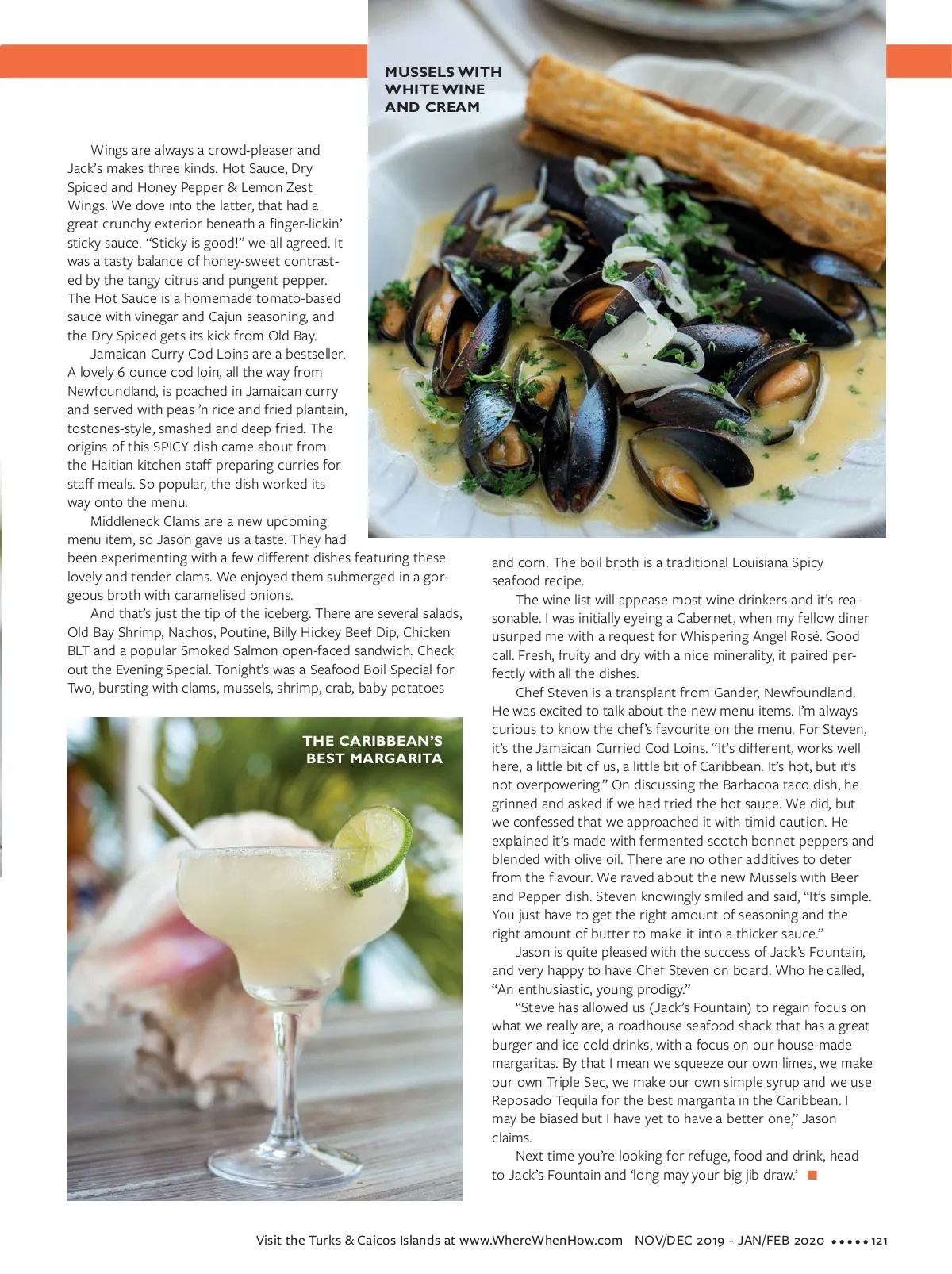 MUSSELS WITH WHITE WINE AND CREAM

Wings are always a crowd-pleaser and Jack's makes three kinds. Hot Sauce, Dry Spiced and Honey Pepper & Lemon Zest Wings. We dove into the latter, that had a great crunchy exterior beneath a finger-lickin' sticky sauce. "Sticky is good!" we all agreed. It was a tasty balance of honey-sweet contrasted by the tangy citrus and pungent pepper. The Hot Sauce is a homemade tomato-based sauce with vinegar and Cajun seasoning, and the Dry Spiced gets its kick from Old Bay.

Jamaican Curry Cod Loins are a bestseller. A lovely 6 ounce cod loin, all the way from Newfoundland, is poached in Jamaican curry and served with peas 'n rice and fried plantain, tostones-style, smashed and deep fried. The origins of this SPICY dish came about from the Haitian kitchen staff preparing curries for staff meals. So popular, the dish worked its way onto the menu.

Middleneck Clams are a new upcoming menu item, so Jason gave us a taste. They had been experimenting with a few different dishes featuring these lovely and tender clams. We enjoyed them submerged in a gorgeous broth with caramelised onions.

And that's just the tip of the iceberg. There are several salads, Old Bay Shrimp, Nachos, Poutine, Billy Hickey Beef Dip, Chicken BLT and a popular Smoked Salmon open-faced sandwich. Check out the Evening Special. Tonight's was a Seafood Boil Special for Two, bursting with clams, mussels, shrimp, crab, baby potatoes

THE CARIBBEAN'S BEST MARGARITA

and corn. The boil broth is a traditional Louisiana Spicy seafood recipe.

The wine list will appease most wine drinkers and it's reasonable. I was initially eyeing a Cabernet, when my fellow diner usurped me with a request for Whispering Angel Rosé. Good call. Fresh, fruity and dry with a nice minerality, it paired perfectly with all the dishes.

Chef Steven is a transplant from Gander, Newfoundland. He was excited to talk about the new menu items. I'm always curious to know the chef's favourite on the menu. For Steven, it's the Jamaican Curried Cod Loins. "It's different, works well here, a little bit of us, a little bit of Caribbean. It's hot, but it's not overpowering." On discussing the Barbacoa taco dish, he grinned and asked if we had tried the hot sauce. We did, but we confessed that we approached it with timid caution. He explained it's made with fermented scotch bonnet peppers and blended with olive oil. There are no other additives to deter from the flavour. We raved about the new Mussels with Beer and Pepper dish. Steven knowingly smiled and said, "It's simple. You just have to get the right amount of seasoning and the right amount of butter to make it into a thicker sauce."

Jason is quite pleased with the success of Jack's Fountain, and very happy to have Chef Steven on board. Who he called, "An enthusiastic, young prodigy."

"Steve has allowed us (Jack's Fountain) to regain focus on what we really are, a roadhouse seafood shack that has a great burger and ice cold drinks, with a focus on our house-made margaritas. By that I mean we squeeze our own limes, we make our own Triple Sec, we make our own simple syrup and we use Reposado Tequila for the best margarita in the Caribbean. I may be biased but I have yet to have a better one," Jason claims.

Next time you're looking for refuge, food and drink, head to Jack's Fountain and 'long may your big jib draw.' ■

Visit the Turks & Caicos Islands at www.WhereWhenHow.com NOV/DEC 2019 - JAN/FEB 2020 ••••• 121